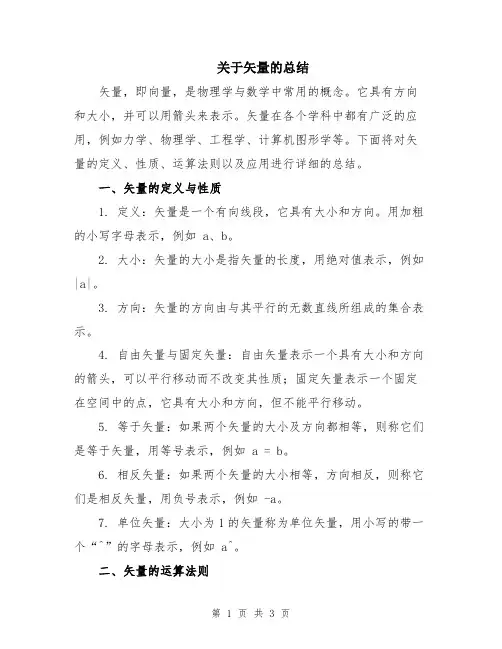 关于矢量的总结

矢量，即向量，是物理学与数学中常用的概念。它具有方向和大小，并可以用箭头来表示。矢量在各个学科中都有广泛的应用，例如力学、物理学、工程学、计算机图形学等。下面将对矢量的定义、性质、运算法则以及应用进行详细的总结。

一、矢量的定义与性质

1. 定义：矢量是一个有向线段，它具有大小和方向。用加粗的小写字母表示，例如 a、b。

2. 大小：矢量的大小是指矢量的长度，用绝对值表示，例如 |a|。

3. 方向：矢量的方向由与其平行的无数直线所组成的集合表示。

4. 自由矢量与固定矢量：自由矢量表示一个具有大小和方向的箭头，可以平行移动而不改变其性质；固定矢量表示一个固定在空间中的点，它具有大小和方向，但不能平行移动。

5. 等于矢量：如果两个矢量的大小及方向都相等，则称它们是等于矢量，用等号表示，例如 a = b。

6. 相反矢量：如果两个矢量的大小相等，方向相反，则称它们是相反矢量，用负号表示，例如 -a。

7. 单位矢量：大小为 1 的矢量称为单位矢量，用小写的带一个“^”的字母表示，例如 a^。

二、矢量的运算法则

第 1 页 共 3 页